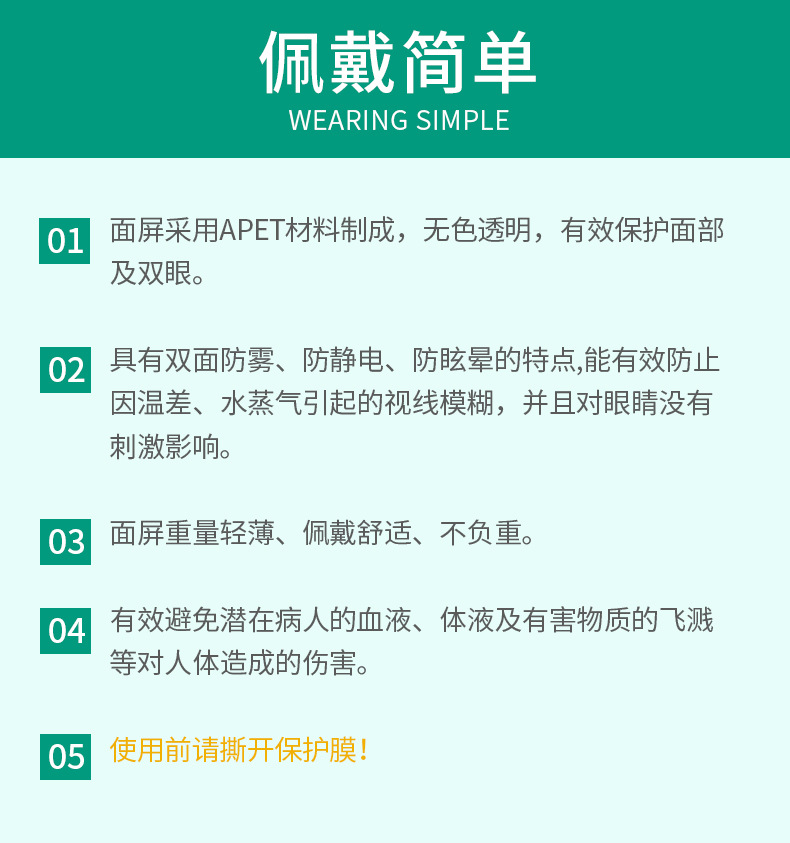 佩戴简单
WEARING SIMPLE

01 面屏采用APET材料制成，无色透明，有效保护面部及双眼。

02 具有双面防雾、防静电、防眩晕的特点,能有效防止因温差、水蒸气引起的视线模糊，并且对眼睛没有刺激影响。

03 面屏重量轻薄、佩戴舒适、不负重。

04 有效避免潜在病人的血液、体液及有害物质的飞溅等对人体造成的伤害。

05 使用前请撕开保护膜！